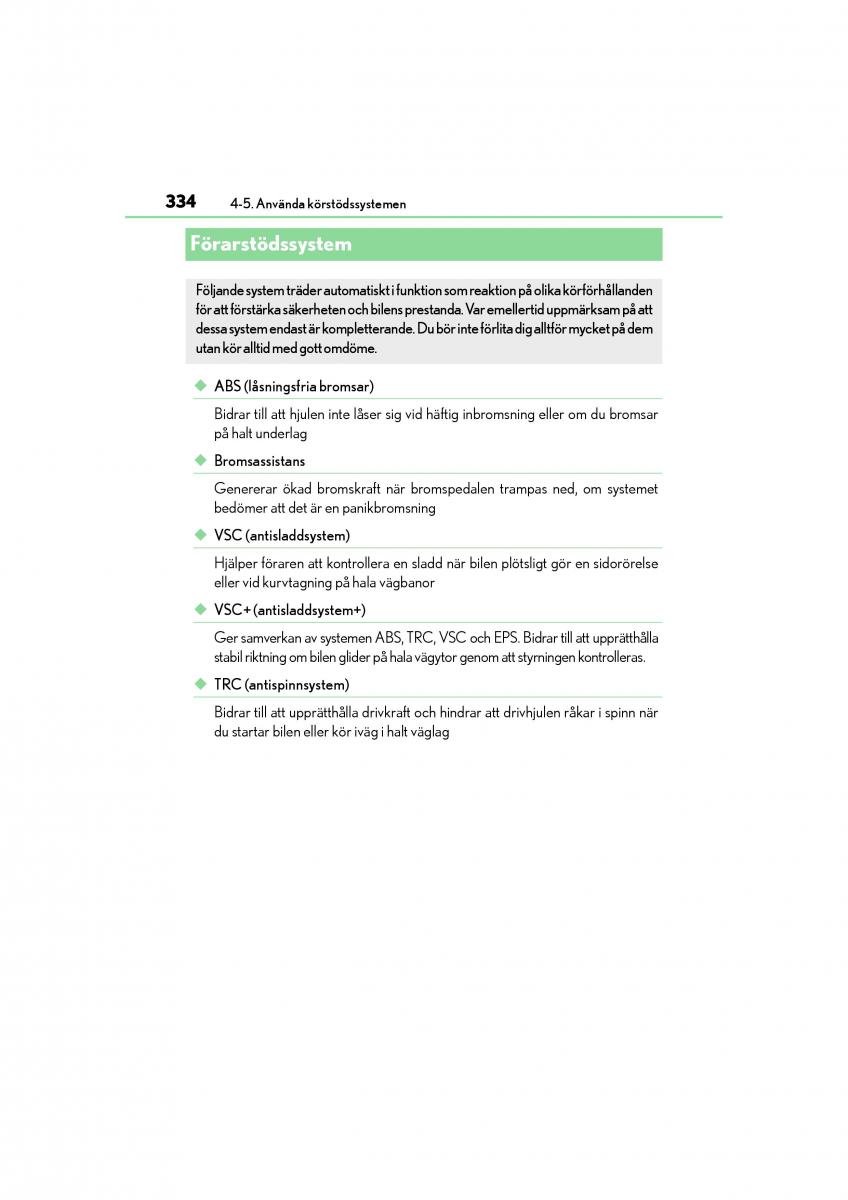 334 4-5. Använda körstödssystemen

Förarstödssystem

Följande system träder automatiskt i funktion som reaktion på olika körförhållanden för att förstärka säkerheten och bilens prestanda. Var emellertid uppmärksam på att dessa system endast är kompletterande. Du bör inte förlita dig alltför mycket på dem utan kör alltid med gott omdöme.

◆ ABS (låsningsfria bromsar)

Bidrar till att hjulen inte låser sig vid häftig inbromsning eller om du bromsar på halt underlag

◆ Bromsassistans

Genererar ökad bromskraft när bromspedalen trampas ned, om systemet bedömer att det är en panikbromsning

◆ VSC (antisladdsystem)

Hjälper föraren att kontrollera en sladd när bilen plötsligt gör en sidorörelse eller vid kurvtagning på hala vägbanor

◆ VSC+ (antisladdsystem+)

Ger samverkan av systemen ABS, TRC, VSC och EPS. Bidrar till att upprätthålla stabil riktning om bilen glider på hala vägytor genom att styrningen kontrolleras.

◆ TRC (antispinnsystem)

Bidrar till att upprätthålla drivkraft och hindrar att drivhjulen råkar i spinn när du startar bilen eller kör iväg i halt väglag